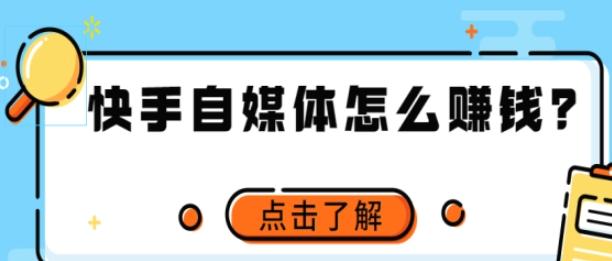 快手自媒体怎么赚钱？

点击了解